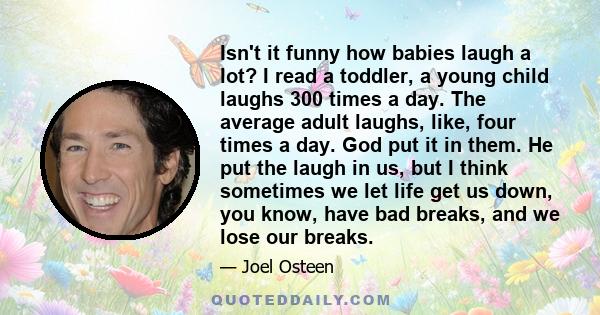 Isn't it funny how babies laugh a lot? I read a toddler, a young child laughs 300 times a day. The average adult laughs, like, four times a day. God put it in them. He put the laugh in us, but I think sometimes we let life get us down, you know, have bad breaks, and we lose our breaks.

— Joel Osteen

QUOTEDDAILY.COM